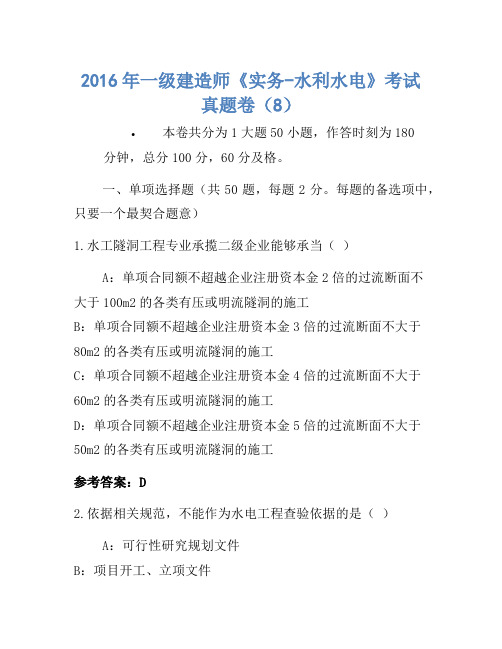 2016 年一级建造师《实务-水利水电》考试真题卷（8）

• 本卷共分为 1 大题 50 小题，作答时刻为 180 分钟，总分 100 分，60 分及格。

一、单项选择题（共 50 题，每题 2 分。每题的备选项中，只要一个最契合题意）

1.水工隧洞工程专业承揽二级企业能够承当（ ）

A：单项合同额不超越企业注册资本金 2 倍的过流断面不大于 100m2 的各类有压或明流隧洞的施工
B：单项合同额不超越企业注册资本金 3 倍的过流断面不大于 80m2 的各类有压或明流隧洞的施工
C：单项合同额不超越企业注册资本金 4 倍的过流断面不大于 60m2 的各类有压或明流隧洞的施工
D：单项合同额不超越企业注册资本金 5 倍的过流断面不大于 50m2 的各类有压或明流隧洞的施工

参考答案：D

2.依据相关规范，不能作为水电工程查验依据的是（ ）

A：可行性研究规划文件
B：项目开工、立项文件